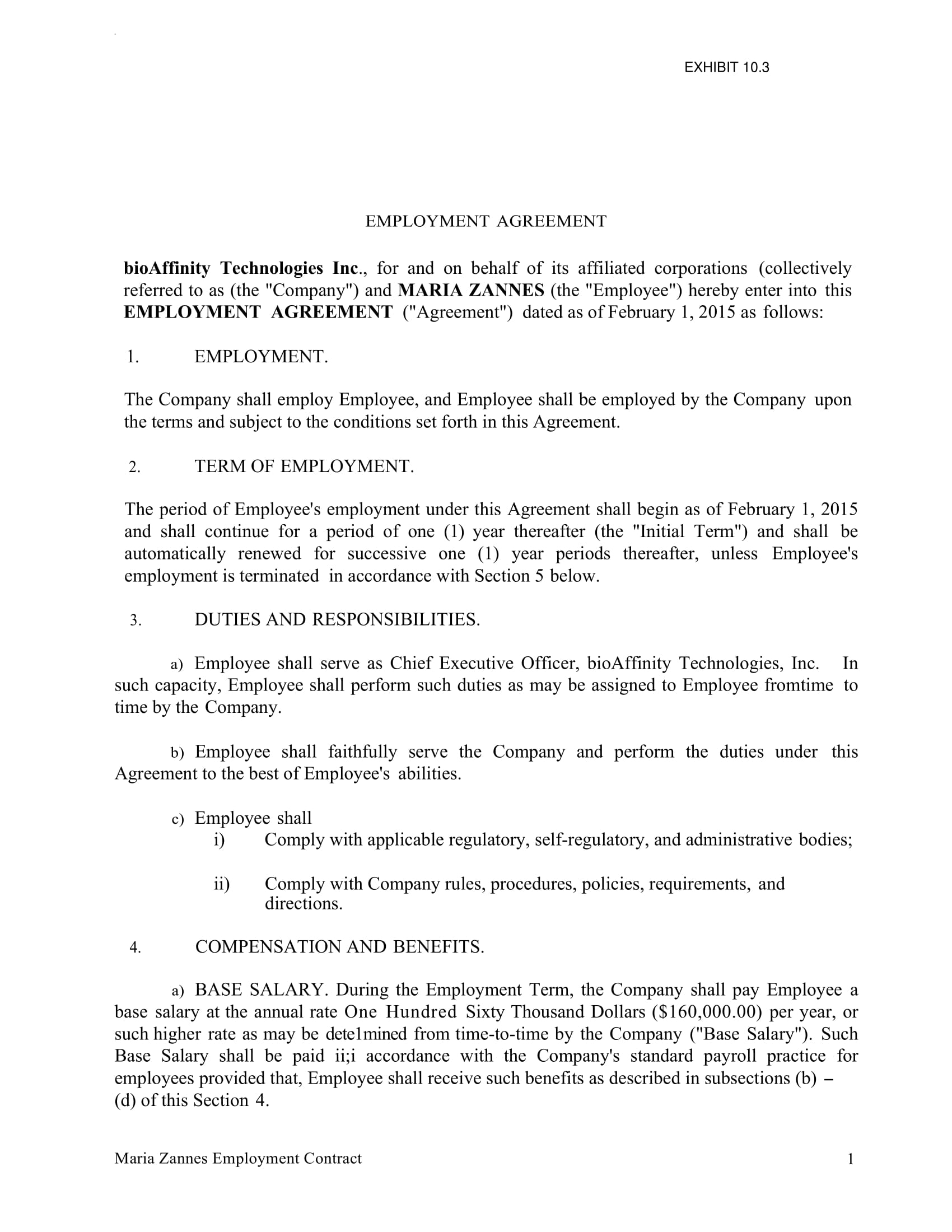 EXHIBIT 10.3

EMPLOYMENT AGREEMENT

bioAffinity Technologies Inc., for and on behalf of its affiliated corporations (collectively referred to as (the "Company") and MARIA ZANNES (the "Employee") hereby enter into this EMPLOYMENT AGREEMENT ("Agreement") dated as of February 1, 2015 as follows:

1. EMPLOYMENT.

The Company shall employ Employee, and Employee shall be employed by the Company upon the terms and subject to the conditions set forth in this Agreement.

2. TERM OF EMPLOYMENT.

The period of Employee's employment under this Agreement shall begin as of February 1, 2015 and shall continue for a period of one (1) year thereafter (the "Initial Term") and shall be automatically renewed for successive one (1) year periods thereafter, unless Employee's employment is terminated in accordance with Section 5 below.

3. DUTIES AND RESPONSIBILITIES.

a) Employee shall serve as Chief Executive Officer, bioAffinity Technologies, Inc. In such capacity, Employee shall perform such duties as may be assigned to Employee fromtime to time by the Company.

b) Employee shall faithfully serve the Company and perform the duties under this Agreement to the best of Employee's abilities.

c) Employee shall
i) Comply with applicable regulatory, self-regulatory, and administrative bodies;

ii) Comply with Company rules, procedures, policies, requirements, and directions.

4. COMPENSATION AND BENEFITS.

a) BASE SALARY. During the Employment Term, the Company shall pay Employee a base salary at the annual rate One Hundred Sixty Thousand Dollars ($160,000.00) per year, or such higher rate as may be dete1mined from time-to-time by the Company ("Base Salary"). Such Base Salary shall be paid ii;i accordance with the Company's standard payroll practice for employees provided that, Employee shall receive such benefits as described in subsections (b) – (d) of this Section 4.

Maria Zannes Employment Contract 1